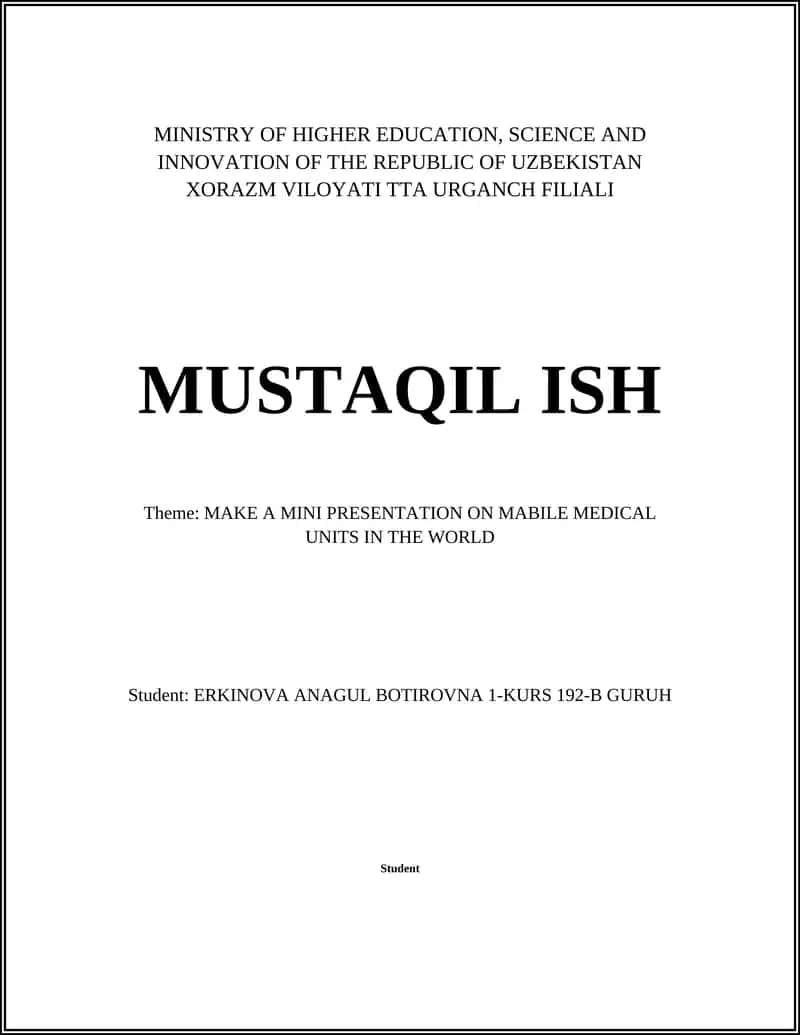 MINISTRY OF HIGHER EDUCATION, SCIENCE AND INNOVATION OF THE REPUBLIC OF UZBEKISTAN XORAZM VILOYATI TTA URGANCH FILIALI

MUSTAQIL ISH

Theme: MAKE A MINI PRESENTATION ON MABILE MEDICAL UNITS IN THE WORLD

Student: ERKINOVA ANAGUL BOTIROVNA 1-KURS 192-B GURUH

Student